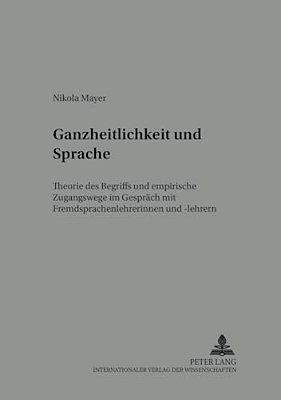 Nikola Mayer

Ganzheitlichkeit und Sprache

Theorie des Begriffs und empirische Zugangswege im Gespräch mit Fremdsprachenlehrerinnen und -lehrern

PETER LANG
INTERNATIONALER VERLAG DER WISSENSCHAFTEN